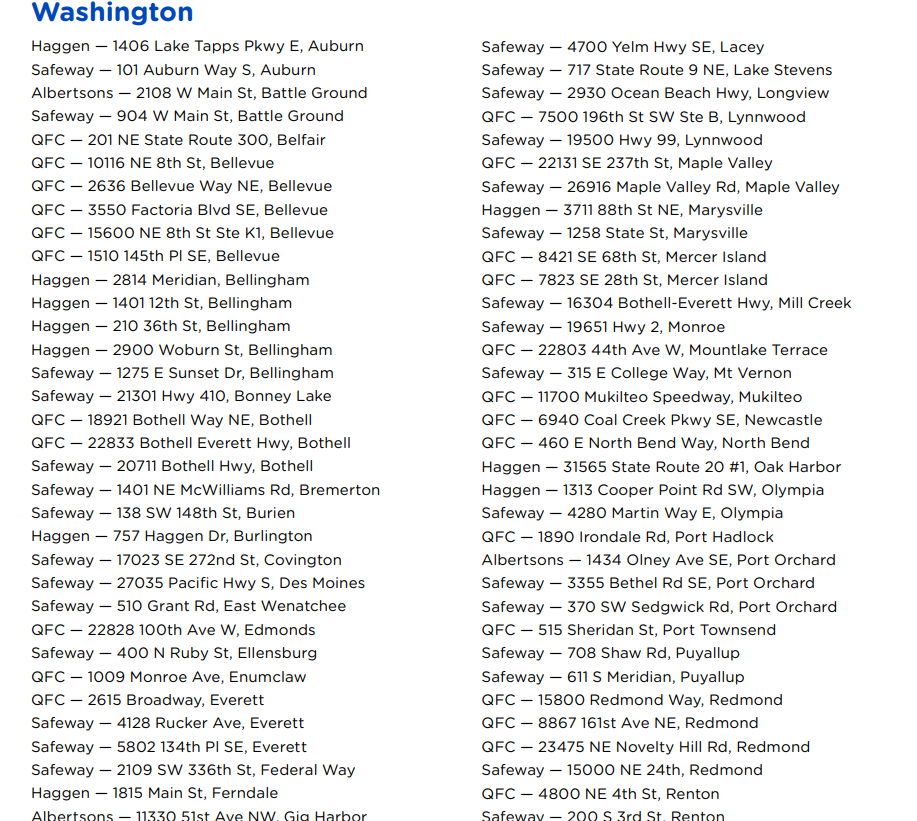 Washington

Haggen — 1406 Lake Tapps Pkwy E, Auburn
Safeway — 101 Auburn Way S, Auburn
Albertsons — 2108 W Main St, Battle Ground
Safeway — 904 W Main St, Battle Ground
QFC — 201 NE State Route 300, Belfair
QFC — 10116 NE 8th St, Bellevue
QFC — 2636 Bellevue Way NE, Bellevue
QFC — 3550 Factoria Blvd SE, Bellevue
QFC — 15600 NE 8th St Ste K1, Bellevue
QFC — 1510 145th Pl SE, Bellevue
Haggen — 2814 Meridian, Bellingham
Haggen — 1401 12th St, Bellingham
Haggen — 210 36th St, Bellingham
Haggen — 2900 Woburn St, Bellingham
Safeway — 1275 E Sunset Dr, Bellingham
Safeway — 21301 Hwy 410, Bonney Lake
QFC — 18921 Bothell Way NE, Bothell
QFC — 22833 Bothell Everett Hwy, Bothell
Safeway — 20711 Bothell Hwy, Bothell
Safeway — 1401 NE McWilliams Rd, Bremerton
Safeway — 138 SW 148th St, Burien
Haggen — 757 Haggen Dr, Burlington
Safeway — 17023 SE 272nd St, Covington
Safeway — 27035 Pacific Hwy S, Des Moines
Safeway — 510 Grant Rd, East Wenatchee
QFC — 22828 100th Ave W, Edmonds
Safeway — 400 N Ruby St, Ellensburg
QFC — 1009 Monroe Ave, Enumclaw
QFC — 2615 Broadway, Everett
Safeway — 4128 Rucker Ave, Everett
Safeway — 5802 134th Pl SE, Everett
Safeway — 2109 SW 336th St, Federal Way
Haggen — 1815 Main St, Ferndale
Albertsons — 11330 51st Ave NW, Gig Harbor

Safeway — 4700 Yelm Hwy SE, Lacey
Safeway — 717 State Route 9 NE, Lake Stevens
Safeway — 2930 Ocean Beach Hwy, Longview
QFC — 7500 196th St SW Ste B, Lynnwood
Safeway — 19500 Hwy 99, Lynnwood
QFC — 22131 SE 237th St, Maple Valley
Safeway — 26916 Maple Valley Rd, Maple Valley
Haggen — 3711 88th St NE, Marysville
Safeway — 1258 State St, Marysville
QFC — 8421 SE 68th St, Mercer Island
QFC — 7823 SE 28th St, Mercer Island
Safeway — 16304 Bothell-Everett Hwy, Mill Creek
Safeway — 19651 Hwy 2, Monroe
QFC — 22803 44th Ave W, Mountlake Terrace
Safeway — 315 E College Way, Mt Vernon
QFC — 11700 Mukilteo Speedway, Mukilteo
QFC — 6940 Coal Creek Pkwy SE, Newcastle
QFC — 460 E North Bend Way, North Bend
Haggen — 31565 State Route 20 #1, Oak Harbor
Haggen — 1313 Cooper Point Rd SW, Olympia
Safeway — 4280 Martin Way E, Olympia
QFC — 1890 Irondale Rd, Port Hadlock
Albertsons — 1434 Olney Ave SE, Port Orchard
Safeway — 3355 Bethel Rd SE, Port Orchard
Safeway — 370 SW Sedgwick Rd, Port Orchard
QFC — 515 Sheridan St, Port Townsend
Safeway — 708 Shaw Rd, Puyallup
Safeway — 611 S Meridian, Puyallup
QFC — 15800 Redmond Way, Redmond
QFC — 8867 161st Ave NE, Redmond
QFC — 23475 NE Novelty Hill Rd, Redmond
Safeway — 15000 NE 24th, Redmond
QFC — 4800 NE 4th St, Renton
Safeway — 200 S 3rd St, Renton